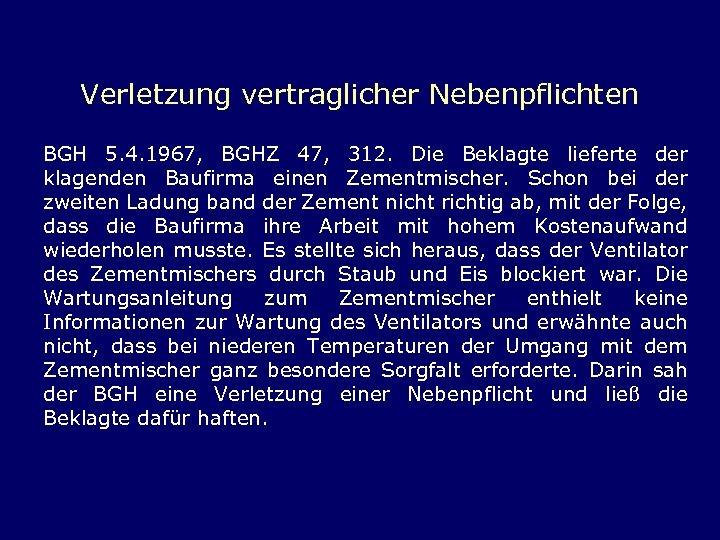 Verletzung vertraglicher Nebenpflichten

BGH 5.4.1967, BGHZ 47, 312. Die Beklagte lieferte der klagenden Baufirma einen Zementmischer. Schon bei der zweiten Ladung band der Zement nicht richtig ab, mit der Folge, dass die Baufirma ihre Arbeit mit hohem Kostenaufwand wiederholen musste. Es stellte sich heraus, dass der Ventilator des Zementmischers durch Staub und Eis blockiert war. Die Wartungsanleitung zum Zementmischer enthielt keine Informationen zur Wartung des Ventilators und erwähnte auch nicht, dass bei niederen Temperaturen der Umgang mit dem Zementmischer ganz besondere Sorgfalt erforderte. Darin sah der BGH eine Verletzung einer Nebenpflicht und ließ die Beklagte dafür haften.